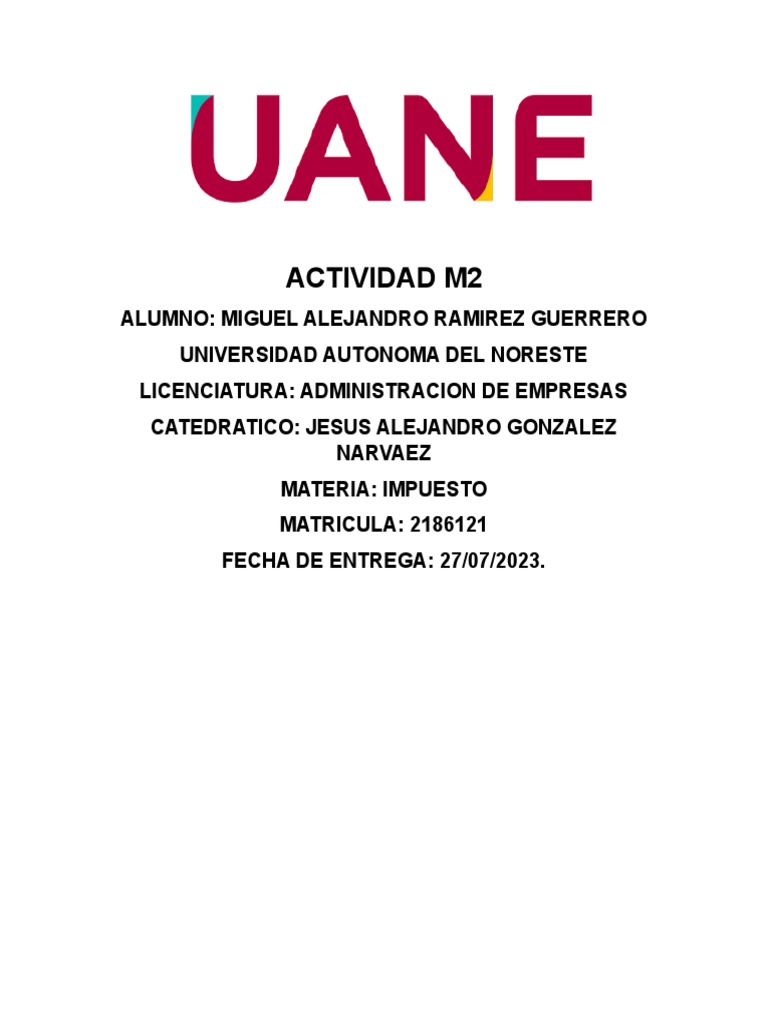 UANE

ACTIVIDAD M2

ALUMNO: MIGUEL ALEJANDRO RAMIREZ GUERRERO

UNIVERSIDAD AUTONOMA DEL NORESTE

LICENCIATURA: ADMINISTRACION DE EMPRESAS

CATEDRATICO: JESUS ALEJANDRO GONZALEZ NARVAEZ

MATERIA: IMPUESTO

MATRICULA: 2186121

FECHA DE ENTREGA: 27/07/2023.